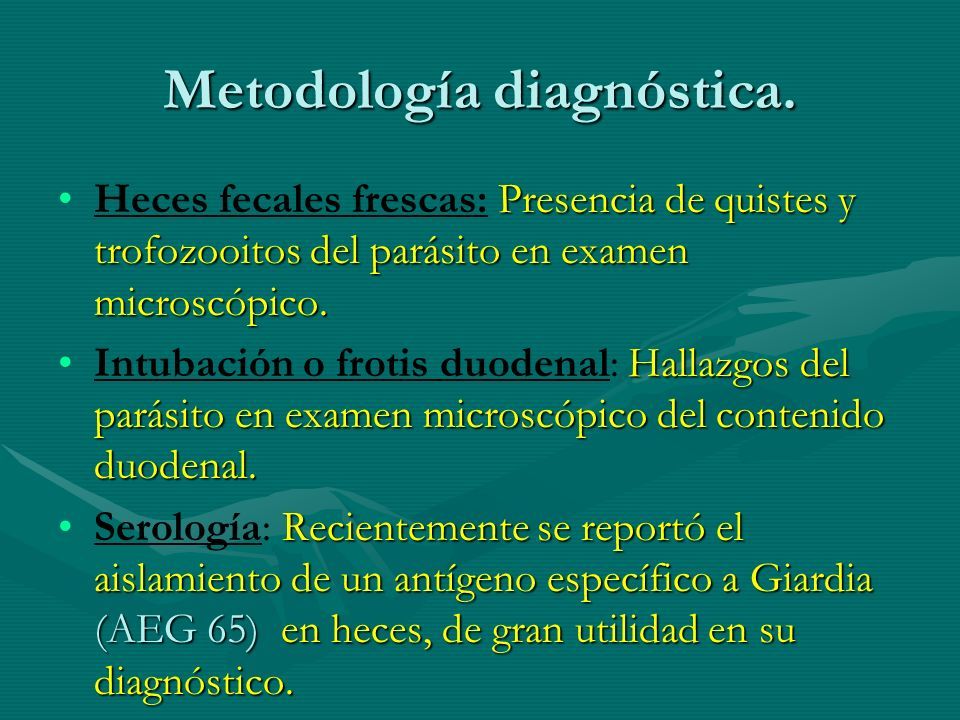 Metodología diagnóstica.

• Heces fecales frescas: Presencia de quistes y trofozooitos del parásito en examen microscópico.

• Intubación o frotis duodenal: Hallazgos del parásito en examen microscópico del contenido duodenal.

• Serología: Recientemente se reportó el aislamiento de un antígeno específico a Giardia (AEG 65) en heces, de gran utilidad en su diagnóstico.